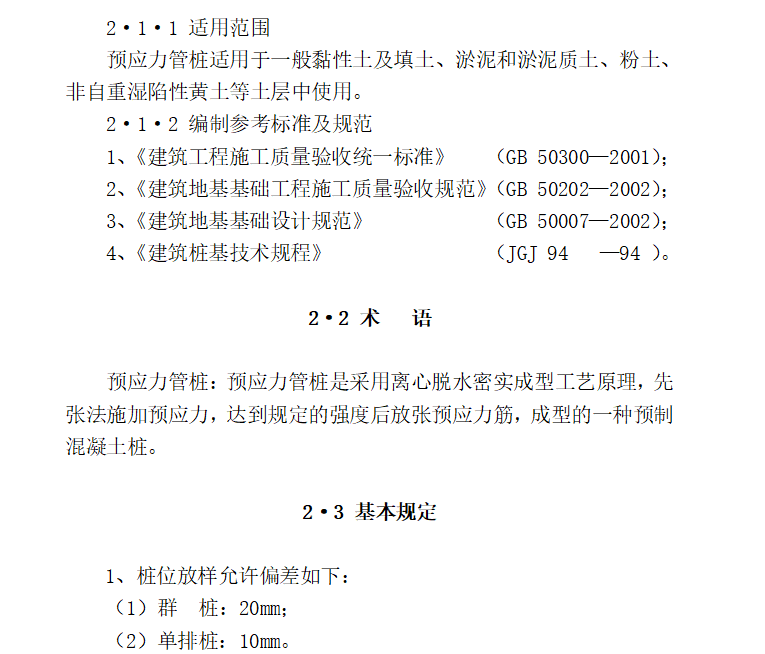 2·1·1 适用范围

预应力管桩适用于一般黏性土及填土、淤泥和淤泥质土、粉土、非自重湿陷性黄土等土层中使用。

2·1·2 编制参考标准及规范

1、《建筑工程施工质量验收统一标准》 (GB 50300—2001)；

2、《建筑地基基础工程施工质量验收规范》(GB 50202—2002)；

3、《建筑地基基础设计规范》 (GB 50007—2002)；

4、《建筑桩基技术规程》 (JGJ 94 —94 )。

2·2 术 语

预应力管桩：预应力管桩是采用离心脱水密实成型工艺原理，先张法施加预应力，达到规定的强度后放张预应力筋，成型的一种预制混凝土桩。

2·3 基本规定

1、桩位放样允许偏差如下：

（1）群 桩：20mm；

（2）单排桩：10mm。